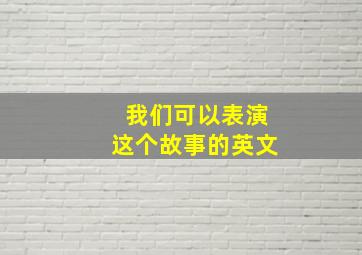 我们可以表演
这个故事的英文